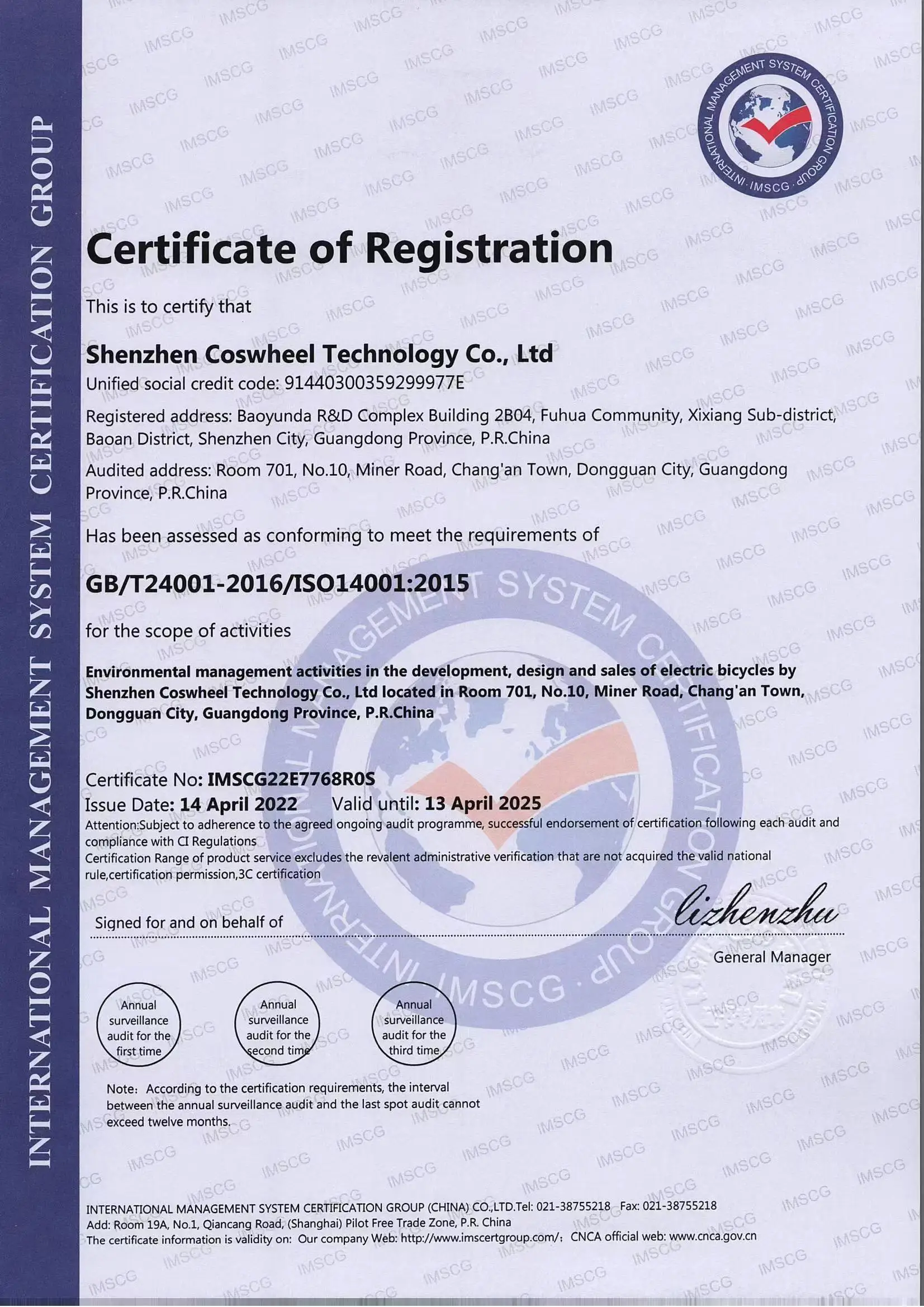 INTERNATIONAL MANAGEMENT SYSTEM CERTIFICATION GROUP

INTERNATIONAL MANAGEMENT SYSTEM CERTIFICATION GROUP · IMSCG ·

Certificate of Registration

This is to certify that

Shenzhen Coswheel Technology Co., Ltd
Unified social credit code: 91440300359299977E

Registered address: Baoyunda R&D Complex Building 2B04, Fuhua Community, Xixiang Sub-district, Baoan District, Shenzhen City, Guangdong Province, P.R.China

Audited address: Room 701, No.10, Miner Road, Chang'an Town, Dongguan City, Guangdong Province, P.R.China

Has been assessed as conforming to meet the requirements of

GB/T24001-2016/ISO14001:2015

for the scope of activities

Environmental management activities in the development, design and sales of electric bicycles by Shenzhen Coswheel Technology Co., Ltd located in Room 701, No.10, Miner Road, Chang'an Town, Dongguan City, Guangdong Province, P.R.China

Certificate No: IMSCG22E7768R0S
Issue Date: 14 April 2022 Valid until: 13 April 2025
Attention:Subject to adherence to the agreed ongoing audit programme, successful endorsement of certification following each audit and compliance with CI Regulations
Certification Range of product service excludes the revalent administrative verification that are not acquired the valid national rule,certification permission,3C certification

Signed for and on behalf of lizhenzhu
General Manager

Annual surveillance audit for the first time

Annual surveillance audit for the second time

Annual surveillance audit for the third time

Note: According to the certification requirements, the interval between the annual surveillance audit and the last spot audit cannot exceed twelve months.

INTERNATIONAL MANAGEMENT SYSTEM CERTIFICATION GROUP (CHINA) CO.,LTD.Tel: 021-38755218 Fax: 021-38755218
Add: Room 19A, No.1, Qiancang Road, (Shanghai) Pilot Free Trade Zone, P.R. China
The certificate information is validity on: Our company Web: http://www.imscertgroup.com/; CNCA official web: www.cnca.gov.cn